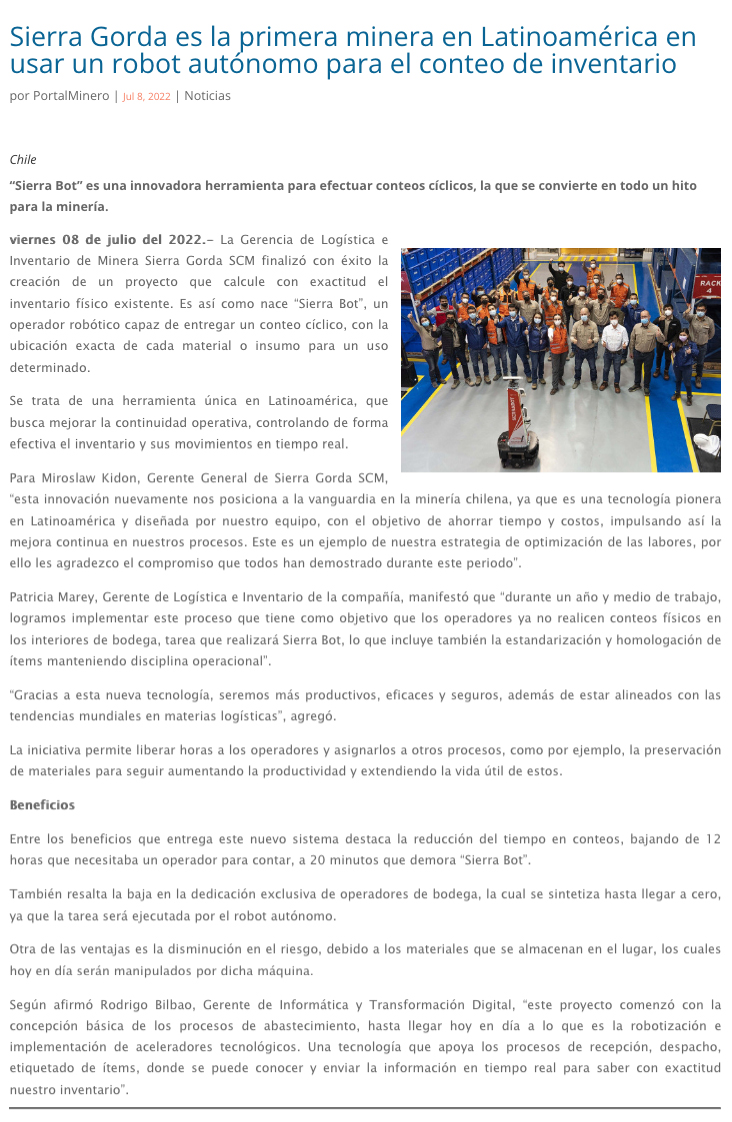 Sierra Gorda es la primera minera en Latinoamérica en usar un robot autónomo para el conteo de inventario

por PortalMinero | Jul 8, 2022 | Noticias

Chile

"Sierra Bot" es una innovadora herramienta para efectuar conteos cíclicos, la que se convierte en todo un hito para la minería.

viernes 08 de julio del 2022.– La Gerencia de Logística e Inventario de Minera Sierra Gorda SCM finalizó con éxito la creación de un proyecto que calcule con exactitud el inventario físico existente. Es así como nace "Sierra Bot", un operador robótico capaz de entregar un conteo cíclico, con la ubicación exacta de cada material o insumo para un uso determinado.

Se trata de una herramienta única en Latinoamérica, que busca mejorar la continuidad operativa, controlando de forma efectiva el inventario y sus movimientos en tiempo real.

RACK 4

Para Miroslaw Kidon, Gerente General de Sierra Gorda SCM, "esta innovación nuevamente nos posiciona a la vanguardia en la minería chilena, ya que es una tecnología pionera en Latinoamérica y diseñada por nuestro equipo, con el objetivo de ahorrar tiempo y costos, impulsando así la mejora continua en nuestros procesos. Este es un ejemplo de nuestra estrategia de optimización de las labores, por ello les agradezco el compromiso que todos han demostrado durante este periodo".

Patricia Marey, Gerente de Logística e Inventario de la compañía, manifestó que "durante un año y medio de trabajo, logramos implementar este proceso que tiene como objetivo que los operadores ya no realicen conteos físicos en los interiores de bodega, tarea que realizará Sierra Bot, lo que incluye también la estandarización y homologación de ítems manteniendo disciplina operacional".

"Gracias a esta nueva tecnología, seremos más productivos, eficaces y seguros, además de estar alineados con las tendencias mundiales en materias logísticas", agregó.

La iniciativa permite liberar horas a los operadores y asignarlos a otros procesos, como por ejemplo, la preservación de materiales para seguir aumentando la productividad y extendiendo la vida útil de estos.

Beneficios

Entre los beneficios que entrega este nuevo sistema destaca la reducción del tiempo en conteos, bajando de 12 horas que necesitaba un operador para contar, a 20 minutos que demora "Sierra Bot".

También resalta la baja en la dedicación exclusiva de operadores de bodega, la cual se sintetiza hasta llegar a cero, ya que la tarea será ejecutada por el robot autónomo.

Otra de las ventajas es la disminución en el riesgo, debido a los materiales que se almacenan en el lugar, los cuales hoy en día serán manipulados por dicha máquina.

Según afirmó Rodrigo Bilbao, Gerente de Informática y Transformación Digital, "este proyecto comenzó con la concepción básica de los procesos de abastecimiento, hasta llegar hoy en día a lo que es la robotización e implementación de aceleradores tecnológicos. Una tecnología que apoya los procesos de recepción, despacho, etiquetado de ítems, donde se puede conocer y enviar la información en tiempo real para saber con exactitud nuestro inventario".